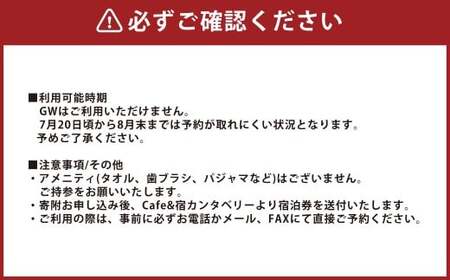 必ずご確認ください

■利用可能時期
GWはご利用いただけません。
7月20日頃から8月末までは予約が取れにくい状況となります。
予めご了承ください。

■注意事項/その他
・アメニティ(タオル、歯ブラシ、パジャマなど)はございません。
ご持参をお願いいたします。
・寄附お申し込み後、Cafe&宿カンタベリーより宿泊券を送付いたします。
・ご利用の際は、事前に必ずお電話かメール、FAXにて直接ご予約ください。